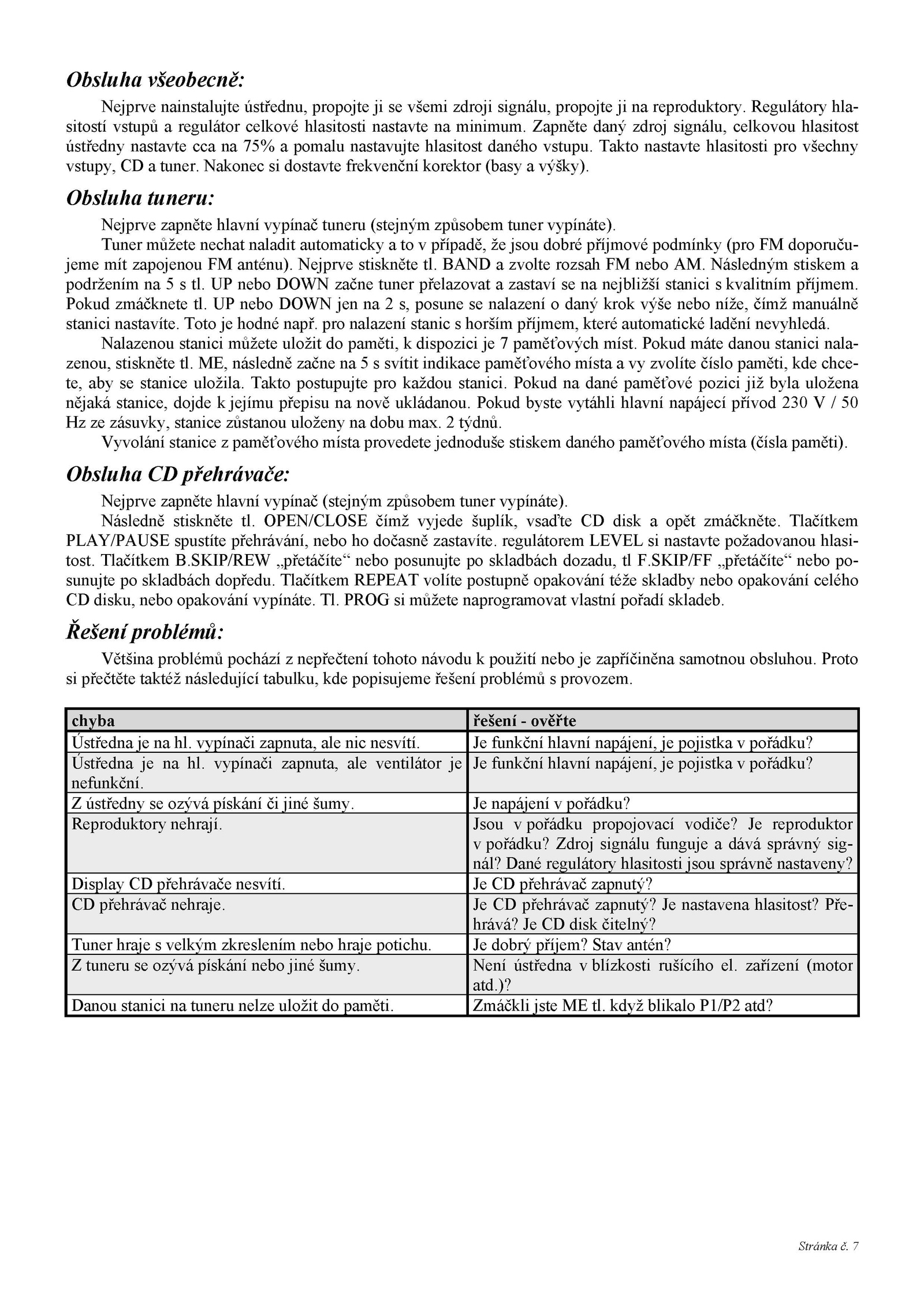 Obsluha všeobecně:

Nejprve nainstalujte ústřednu, propojte ji se všemi zdroji signálu, propojte ji na reproduktory. Regulátory hlasitostí vstupů a regulátor celkové hlasitosti nastavte na minimum. Zapněte daný zdroj signálu, celkovou hlasitost ústředny nastavte cca na 75% a pomalu nastavujte hlasitost daného vstupu. Takto nastavte hlasitosti pro všechny vstupy, CD a tuner. Nakonec si dostavte frekvenční korektor (basy a výšky).

Obsluha tuneru:

Nejprve zapněte hlavní vypínač tuneru (stejným způsobem tuner vypínáte).

Tuner můžete nechat naladit automaticky a to v případě, že jsou dobré příjmové podmínky (pro FM doporučujeme mít zapojenou FM anténu). Nejprve stiskněte tl. BAND a zvolte rozsah FM nebo AM. Následným stiskem a podržením na 5 s tl. UP nebo DOWN začne tuner přelazovat a zastaví se na nejbližší stanici s kvalitním příjmem. Pokud zmáčknete tl. UP nebo DOWN jen na 2 s, posune se nalazení o daný krok výše nebo níže, čímž manuálně stanici nastavíte. Toto je hodné např. pro nalazení stanic s horším příjmem, které automatické ladění nevyhledá.

Nalazenou stanici můžete uložit do paměti, k dispozici je 7 paměťových míst. Pokud máte danou stanici nalazenou, stiskněte tl. ME, následně začne na 5 s svítit indikace paměťového místa a vy zvolíte číslo paměti, kde chcete, aby se stanice uložila. Takto postupujte pro každou stanici. Pokud na dané paměťové pozici již byla uložena nějaká stanice, dojde k jejímu přepisu na nově ukládanou. Pokud byste vytáhli hlavní napájecí přívod 230 V / 50 Hz ze zásuvky, stanice zůstanou uloženy na dobu max. 2 týdnů.

Vyvolání stanice z paměťového místa provedete jednoduše stiskem daného paměťového místa (čísla paměti).

Obsluha CD přehrávače:

Nejprve zapněte hlavní vypínač (stejným způsobem tuner vypínáte).

Následně stiskněte tl. OPEN/CLOSE čímž vyjede šuplík, vsaďte CD disk a opět zmáčkněte. Tlačítkem PLAY/PAUSE spustíte přehrávání, nebo ho dočasně zastavíte. regulátorem LEVEL si nastavte požadovanou hlasitost. Tlačítkem B.SKIP/REW „přetáčíte“ nebo posunujte po skladbách dozadu, tl F.SKIP/FF „přetáčíte“ nebo posunujte po skladbách dopředu. Tlačítkem REPEAT volíte postupně opakování téže skladby nebo opakování celého CD disku, nebo opakování vypínáte. Tl. PROG si můžete naprogramovat vlastní pořadí skladeb.

Řešení problémů:

Většina problémů pochází z nepřečtení tohoto návodu k použití nebo je zapříčiněna samotnou obsluhou. Proto si přečtěte taktéž následující tabulku, kde popisujeme řešení problémů s provozem.

| chyba | řešení - ověřte |
|---|---|
| Ústředna je na hl. vypínači zapnuta, ale nic nesvítí. | Je funkční hlavní napájení, je pojistka v pořádku? |
| Ústředna je na hl. vypínači zapnuta, ale ventilátor je nefunkční. | Je funkční hlavní napájení, je pojistka v pořádku? |
| Z ústředny se ozývá pískání či jiné šumy. | Je napájení v pořádku? |
| Reproduktory nehrají. | Jsou v pořádku propojovací vodiče? Je reproduktor v pořádku? Zdroj signálu funguje a dává správný signál? Dané regulátory hlasitosti jsou správně nastaveny? |
| Display CD přehrávače nesvítí. | Je CD přehrávač zapnutý? |
| CD přehrávač nehraje. | Je CD přehrávač zapnutý? Je nastavena hlasitost? Přehrává? Je CD disk čitelný? |
| Tuner hraje s velkým zkreslením nebo hraje potichu. | Je dobrý příjem? Stav antén? |
| Z tuneru se ozývá pískání nebo jiné šumy. | Není ústředna v blízkosti rušícího el. zařízení (motor atd.)? |
| Danou stanici na tuneru nelze uložit do paměti. | Zmáčkli jste ME tl. když blikalo P1/P2 atd? |

Stránka č. 7